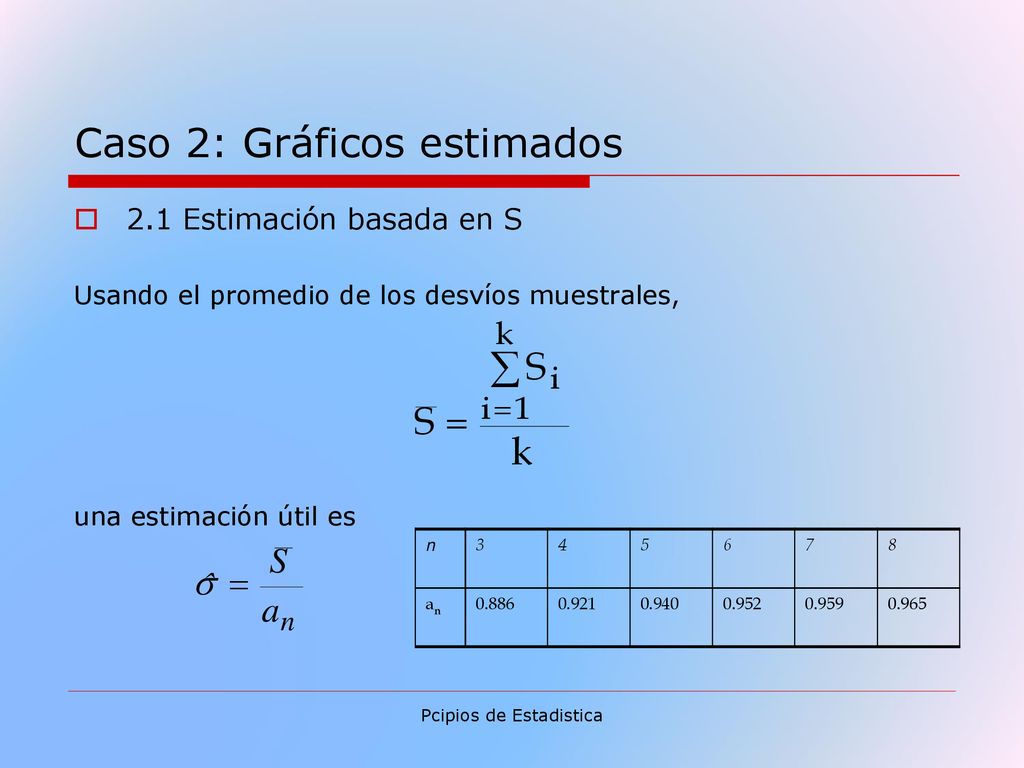 Caso 2: Gráficos estimados

2.1 Estimación basada en S

Usando el promedio de los desvíos muestrales,

$\bar{S} = \frac{\sum_{i=1}^{k} S_i}{k}$

una estimación útil es

$\hat{\sigma} = \frac{\bar{S}}{a_n}$

| n | 3 | 4 | 5 | 6 | 7 | 8 |
|---|---|---|---|---|---|---|
| $a_n$ | 0.886 | 0.921 | 0.940 | 0.952 | 0.959 | 0.965 |

Pcipios de Estadistica